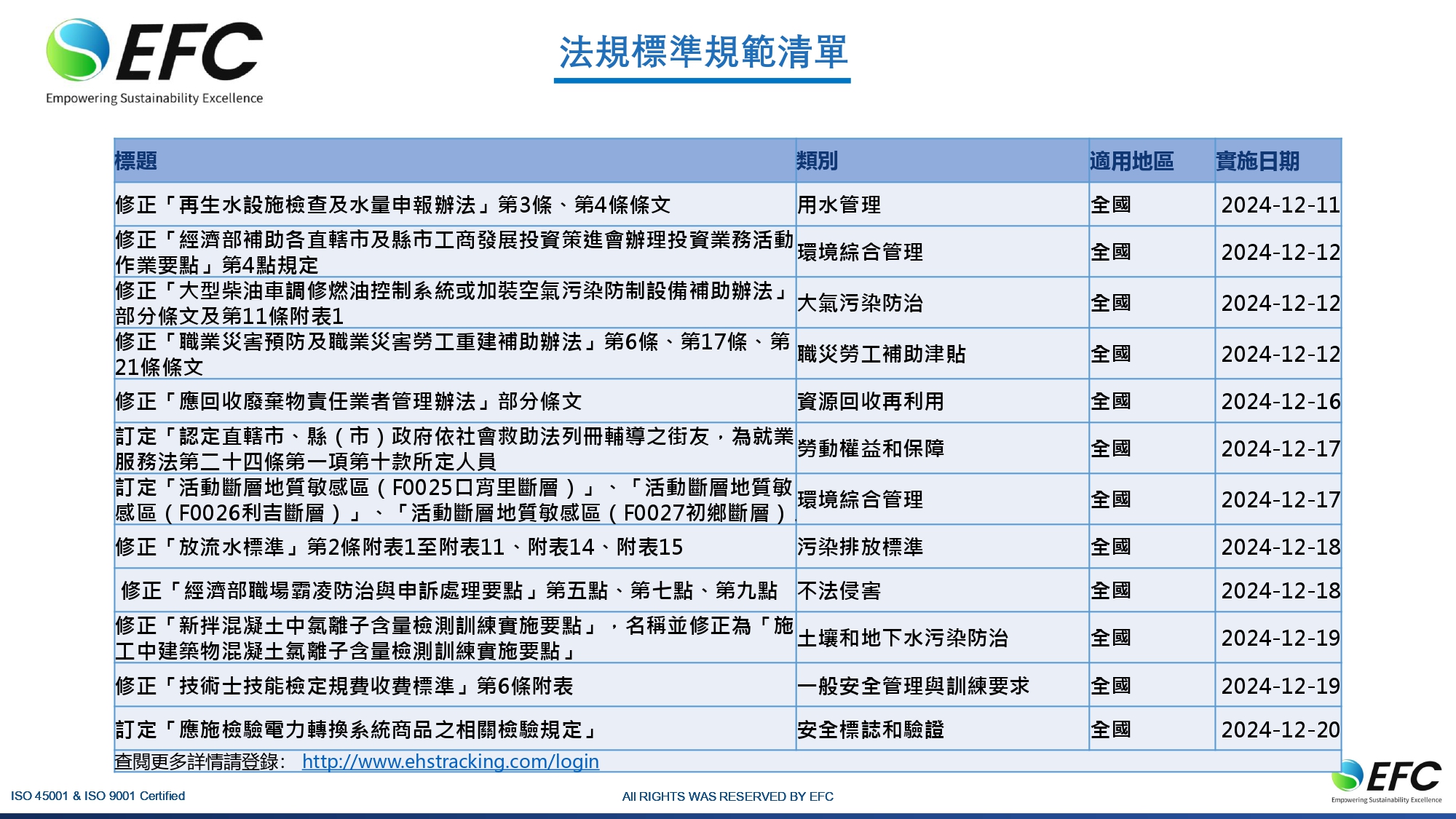 EFC
Empowering Sustainability Excellence

法規標準規範清單

| 標題 | 類別 | 適用地區 | 實施日期 |
|---|---|---|---|
| 修正「再生水設施檢查及水量申報辦法」第3條、第4條條文 | 用水管理 | 全國 | 2024-12-11 |
| 修正「經濟部補助各直轄市及縣市工商發展投資策進會辦理投資業務活動作業要點」第4點規定 | 環境綜合管理 | 全國 | 2024-12-12 |
| 修正「大型柴油車調修燃油控制系統或加裝空氣污染防制設備補助辦法」部分條文及第11條附表1 | 大氣污染防治 | 全國 | 2024-12-12 |
| 修正「職業災害預防及職業災害勞工重建補助辦法」第6條、第17條、第21條條文 | 職災勞工補助津貼 | 全國 | 2024-12-12 |
| 修正「應回收廢棄物責任業者管理辦法」部分條文 | 資源回收再利用 | 全國 | 2024-12-16 |
| 訂定「認定直轄市、縣（市）政府依社會救助法列冊輔導之街友，為就業服務法第二十四條第一項第十款所定人員 | 勞動權益和保障 | 全國 | 2024-12-17 |
| 訂定「活動斷層地質敏感區（F0025口宵里斷層）」、「活動斷層地質敏感區（F0026利吉斷層）」、「活動斷層地質敏感區（F0027初鄉斷層） | 環境綜合管理 | 全國 | 2024-12-17 |
| 修正「放流水標準」第2條附表1至附表11、附表14、附表15 | 污染排放標準 | 全國 | 2024-12-18 |
| 修正「經濟部職場霸凌防治與申訴處理要點」第五點、第七點、第九點 | 不法侵害 | 全國 | 2024-12-18 |
| 修正「新拌混凝土中氯離子含量檢測訓練實施要點」，名稱並修正為「施工中建築物混凝土氯離子含量檢測訓練實施要點」 | 土壤和地下水污染防治 | 全國 | 2024-12-19 |
| 修正「技術士技能檢定規費收費標準」第6條附表 | 一般安全管理與訓練要求 | 全國 | 2024-12-19 |
| 訂定「應施檢驗電力轉換系統商品之相關檢驗規定」 | 安全標誌和驗證 | 全國 | 2024-12-20 |

查閱更多詳情請登錄： http://www.ehstracking.com/login

ISO 45001 & ISO 9001 Certified

All RIGHTS WAS RESERVED BY EFC

EFC
Empowering Sustainability Excellence